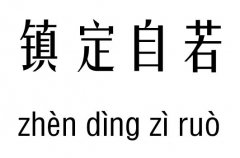 镇定自若

zhèn dìng zì ruò